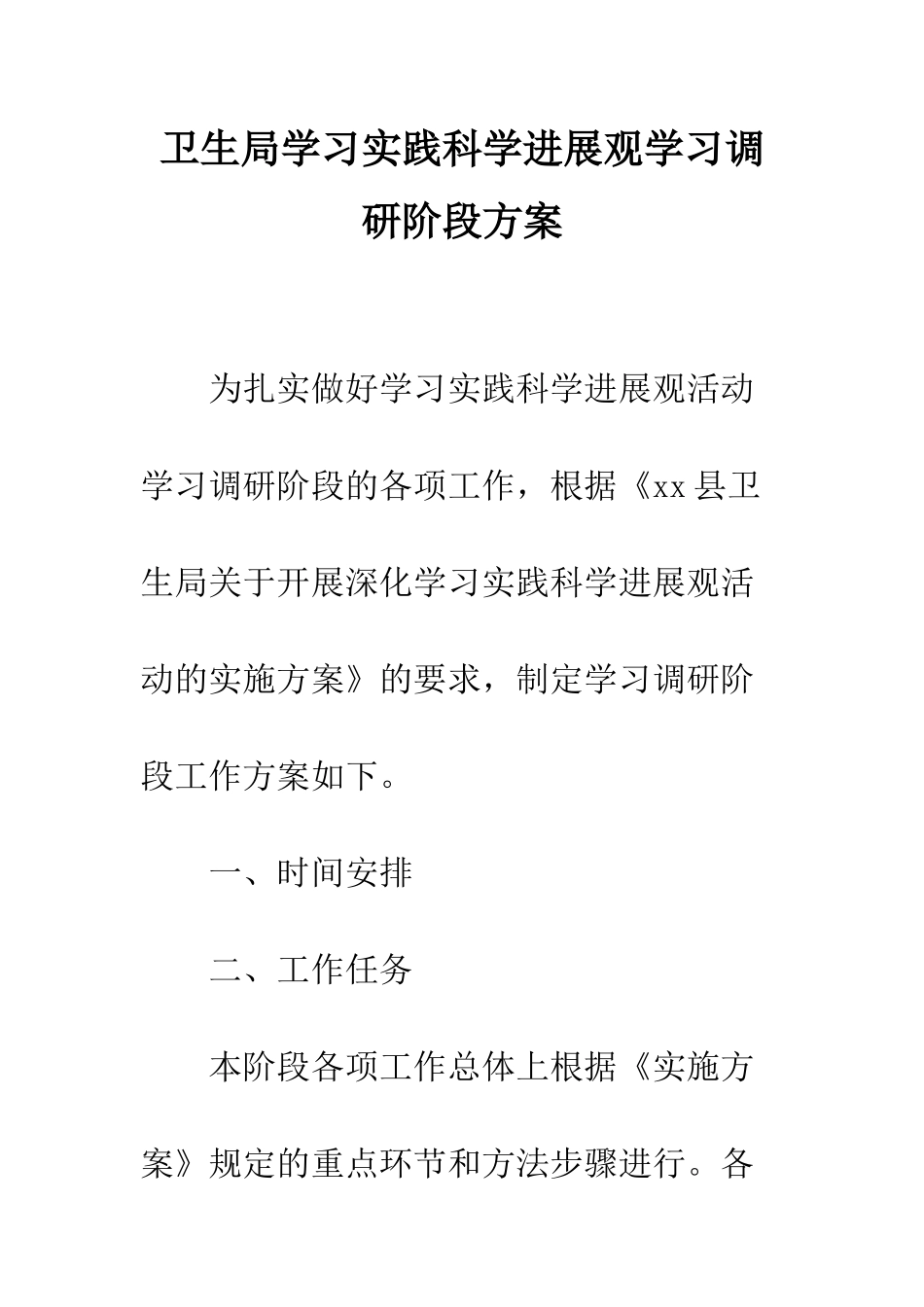 卫生局学习实践科学进展观学习调研阶段方案

为扎实做好学习实践科学进展观活动学习调研阶段的各项工作，根据《xx县卫生局关于开展深化学习实践科学进展观活动的实施方案》的要求，制定学习调研阶段工作方案如下。

一、时间安排

二、工作任务

本阶段各项工作总体上根据《实施方案》规定的重点环节和方法步骤进行。各